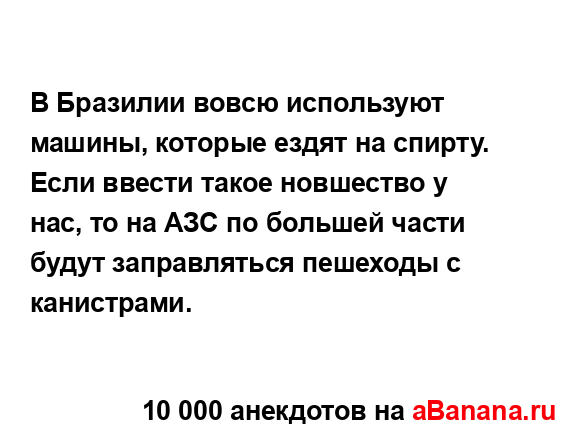 В Бразилии вовсю используют машины, которые ездят на спирту. Если ввести такое новшество у нас, то на АЗС по большей части будут заправляться пешеходы с канистрами.

10 000 анекдотов на aBanana.ru